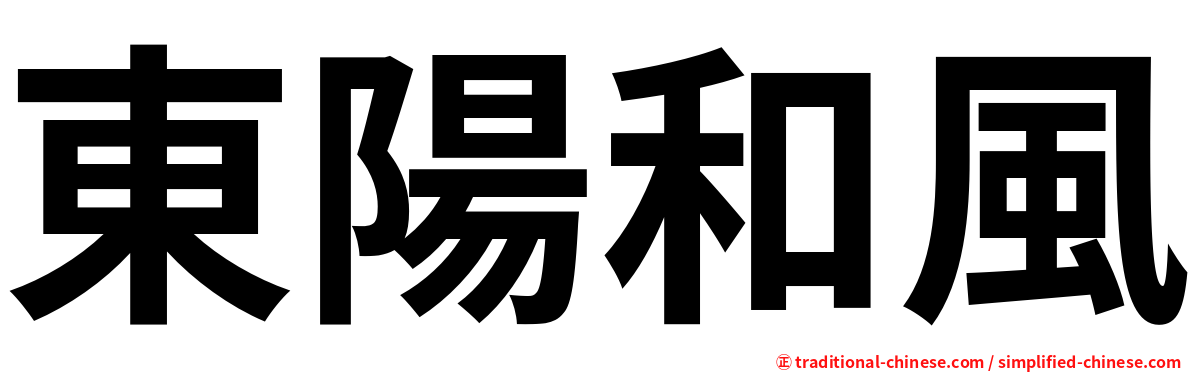 東陽和風

㊣ traditional-chinese.com / simplified-chinese.com